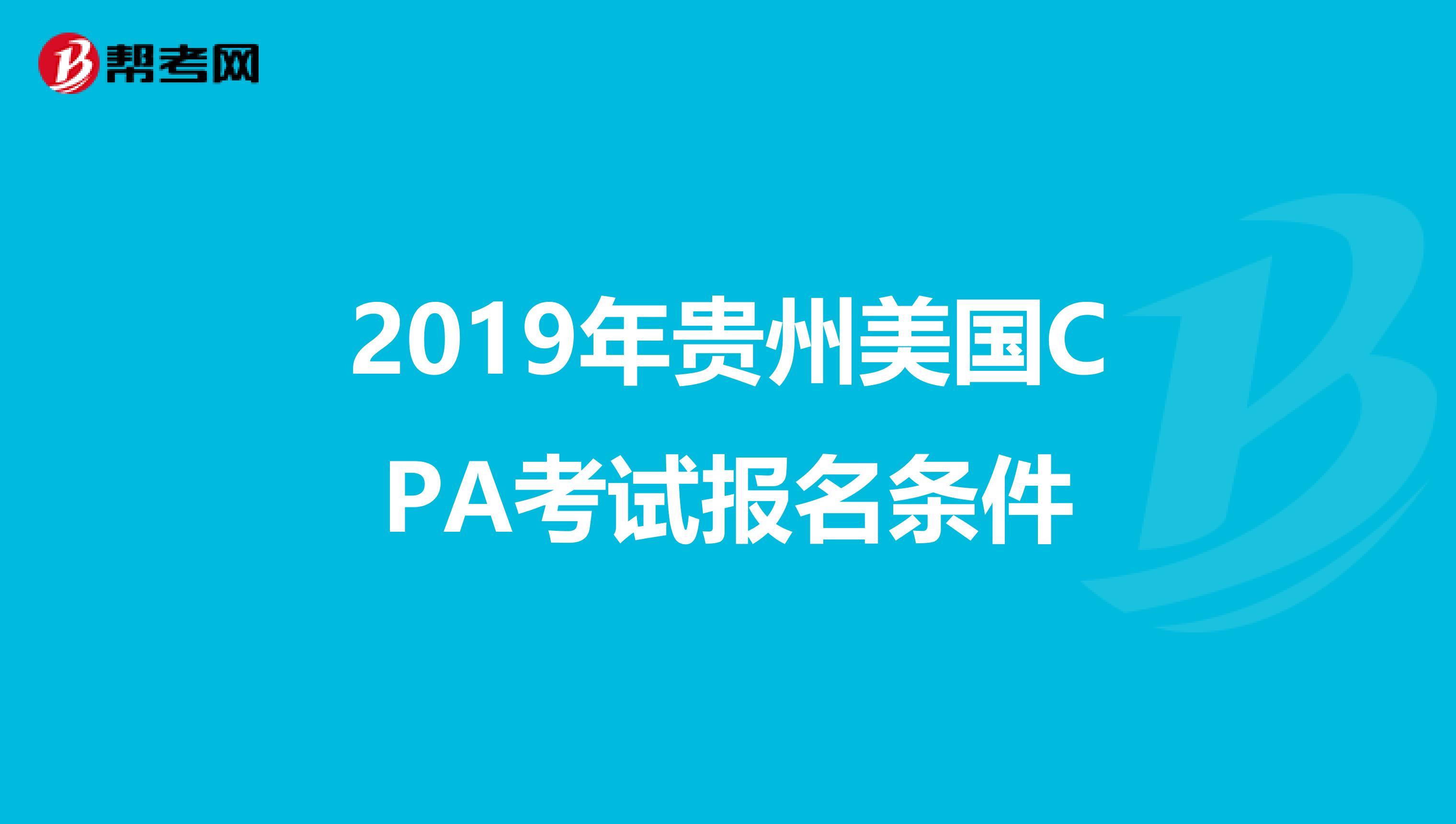 帮考网

2019年贵州美国CPA考试报名条件